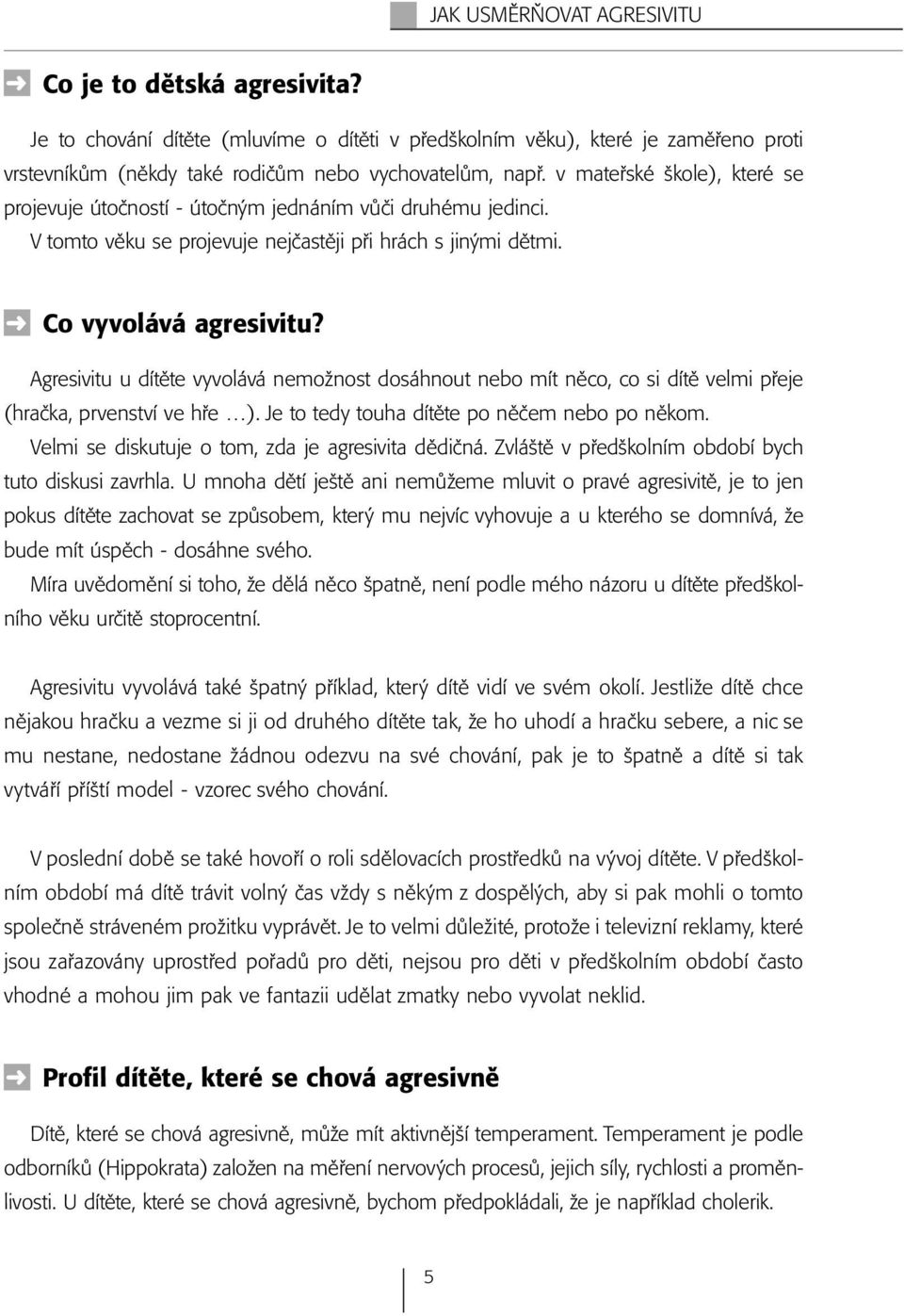 JAK USMĚRŇOVAT AGRESIVITU

Co je to dětská agresivita?

Je to chování dítěte (mluvíme o dítěti v předškolním věku), které je zaměřeno proti vrstevníkům (někdy také rodičům nebo vychovatelům, např. v mateřské škole), které se projevuje útočností - útočným jednáním vůči druhému jedinci.
V tomto věku se projevuje nejčastěji při hrách s jinými dětmi.

Co vyvolává agresivitu?

Agresivitu u dítěte vyvolává nemožnost dosáhnout nebo mít něco, co si dítě velmi přeje (hračka, prvenství ve hře …). Je to tedy touha dítěte po něčem nebo po někom.
Velmi se diskutuje o tom, zda je agresivita dědičná. Zvláště v předškolním období bych tuto diskusi zavrhla. U mnoha dětí ještě ani nemůžeme mluvit o pravé agresivitě, je to jen pokus dítěte zachovat se způsobem, který mu nejvíc vyhovuje a u kterého se domnívá, že bude mít úspěch - dosáhne svého.
Míra uvědomění si toho, že dělá něco špatně, není podle mého názoru u dítěte předškolního věku určitě stoprocentní.

Agresivitu vyvolává také špatný příklad, který dítě vidí ve svém okolí. Jestliže dítě chce nějakou hračku a vezme si ji od druhého dítěte tak, že ho uhodí a hračku sebere, a nic se mu nestane, nedostane žádnou odezvu na své chování, pak je to špatně a dítě si tak vytváří příští model - vzorec svého chování.

V poslední době se také hovoří o roli sdělovacích prostředků na vývoj dítěte. V předškolním období má dítě trávit volný čas vždy s někým z dospělých, aby si pak mohli o tomto společně stráveném prožitku vyprávět. Je to velmi důležité, protože i televizní reklamy, které jsou zařazovány uprostřed pořadů pro děti, nejsou pro děti v předškolním období často vhodné a mohou jim pak ve fantazii udělat zmatky nebo vyvolat neklid.

Profil dítěte, které se chová agresivně

Dítě, které se chová agresivně, může mít aktivnější temperament. Temperament je podle odborníků (Hippokrata) založen na měření nervových procesů, jejich síly, rychlosti a proměnlivosti. U dítěte, které se chová agresivně, bychom předpokládali, že je například cholerik.

5